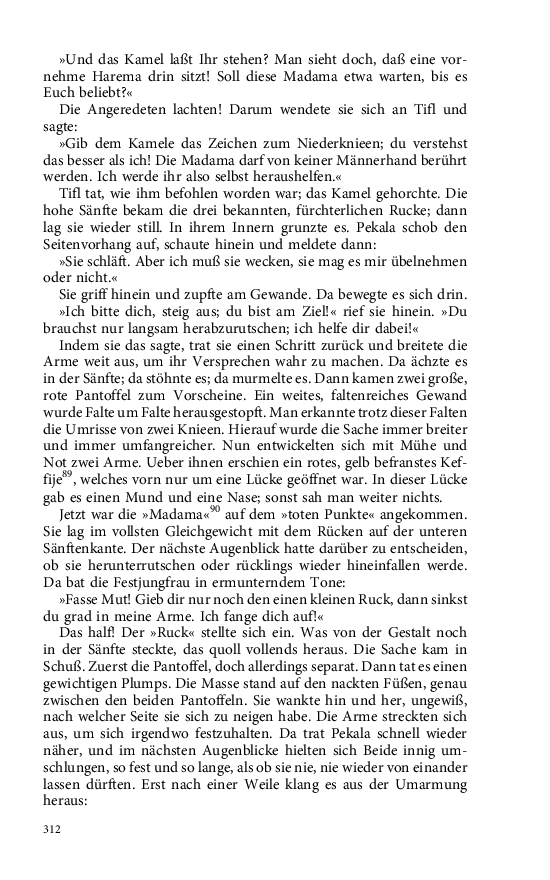 »Und das Kamel laßt Ihr stehen? Man sieht doch, daß eine vornehme Harema drin sitzt! Soll diese Madama etwa warten, bis es Euch beliebt?«

Die Angeredeten lachten! Darum wendete sie sich an Tifl und sagte:

»Gib dem Kamele das Zeichen zum Niederknieen; du verstehst das besser als ich! Die Madama darf von keiner Männerhand berührt werden. Ich werde ihr also selbst heraushelfen.«

Tifl tat, wie ihm befohlen worden war; das Kamel gehorchte. Die hohe Sänfte bekam die drei bekannten, fürchterlichen Rucke; dann lag sie wieder still. In ihrem Innern grunzte es. Pekala schob den Seitenvorhang auf, schaute hinein und meldete dann:

»Sie schläft. Aber ich muß sie wecken, sie mag es mir übelnehmen oder nicht.«

Sie griff hinein und zupfte am Gewande. Da bewegte es sich drin.

»Ich bitte dich, steig aus; du bist am Ziel!« rief sie hinein. »Du brauchst nur langsam herabzurutschen; ich helfe dir dabei!«

Indem sie das sagte, trat sie einen Schritt zurück und breitete die Arme weit aus, um ihr Versprechen wahr zu machen. Da ächzte es in der Sänfte; da stöhnte es; da murmelte es. Dann kamen zwei große, rote Pantoffel zum Vorscheine. Ein weites, faltenreiches Gewand wurde Falte um Falte herausgestopft. Man erkannte trotz dieser Falten die Umrisse von zwei Knieen. Hierauf wurde die Sache immer breiter und immer umfangreicher. Nun entwickelten sich mit Mühe und Not zwei Arme. Ueber ihnen erschien ein rotes, gelb befranstes Keffije$^{89}$, welches vorn nur um eine Lücke geöffnet war. In dieser Lücke gab es einen Mund und eine Nase; sonst sah man weiter nichts.

Jetzt war die »Madama«$^{90}$ auf dem »toten Punkte« angekommen. Sie lag im vollsten Gleichgewicht mit dem Rücken auf der unteren Sänftenkante. Der nächste Augenblick hatte darüber zu entscheiden, ob sie herunterrutschen oder rücklings wieder hineinfallen werde. Da bat die Festjungfrau in ermunterndem Tone:

»Fasse Mut! Gieb dir nur noch den einen kleinen Ruck, dann sinkst du grad in meine Arme. Ich fange dich auf!«

Das half! Der »Ruck« stellte sich ein. Was von der Gestalt noch in der Sänfte steckte, das quoll vollends heraus. Die Sache kam in Schuß. Zuerst die Pantoffel, doch allerdings separat. Dann tat es einen gewichtigen Plumps. Die Masse stand auf den nackten Füßen, genau zwischen den beiden Pantoffeln. Sie wankte hin und her, ungewiß, nach welcher Seite sie sich zu neigen habe. Die Arme streckten sich aus, um sich irgendwo festzuhalten. Da trat Pekala schnell wieder näher, und im nächsten Augenblicke hielten sich Beide innig umschlungen, so fest und so lange, als ob sie nie, nie wieder von einander lassen dürften. Erst nach einer Weile klang es aus der Umarmung heraus:

312